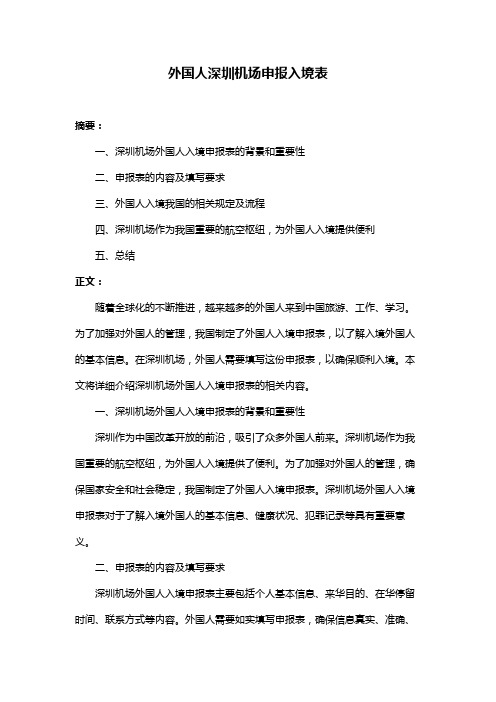 外国人深圳机场申报入境表

摘要：

一、深圳机场外国人入境申报表的背景和重要性

二、申报表的内容及填写要求

三、外国人入境我国的相关规定及流程

四、深圳机场作为我国重要的航空枢纽，为外国人入境提供便利

五、总结

正文：

随着全球化的不断推进，越来越多的外国人来到中国旅游、工作、学习。为了加强对外国人的管理，我国制定了外国人入境申报表，以了解入境外国人的基本信息。在深圳机场，外国人需要填写这份申报表，以确保顺利入境。本文将详细介绍深圳机场外国人入境申报表的相关内容。

一、深圳机场外国人入境申报表的背景和重要性

深圳作为中国改革开放的前沿，吸引了众多外国人前来。深圳机场作为我国重要的航空枢纽，为外国人入境提供了便利。为了加强对外国人的管理，确保国家安全和社会稳定，我国制定了外国人入境申报表。深圳机场外国人入境申报表对于了解入境外国人的基本信息、健康状况、犯罪记录等具有重要意义。

二、申报表的内容及填写要求

深圳机场外国人入境申报表主要包括个人基本信息、来华目的、在华停留时间、联系方式等内容。外国人需要如实填写申报表，确保信息真实、准确、